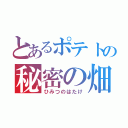 とあるポテトの
秘密の畑
ひみつのはたけ